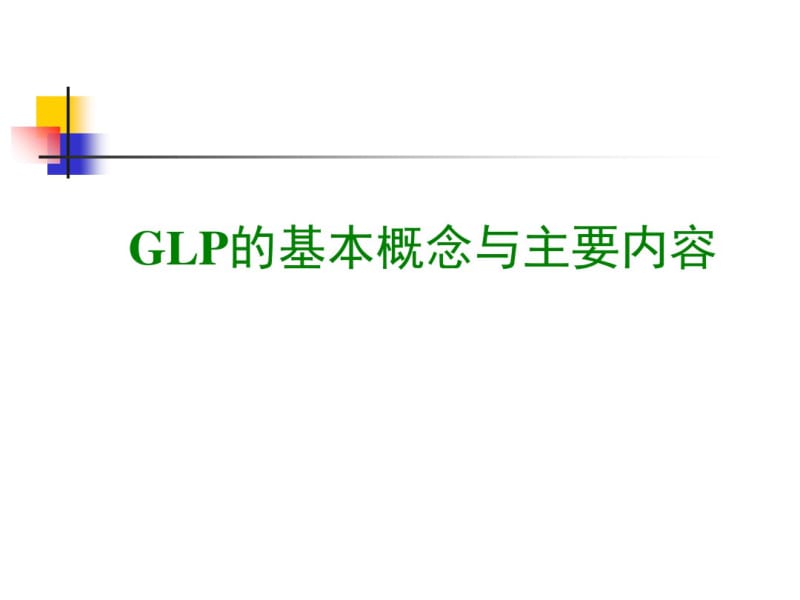 GLP的基本概念与主要内容